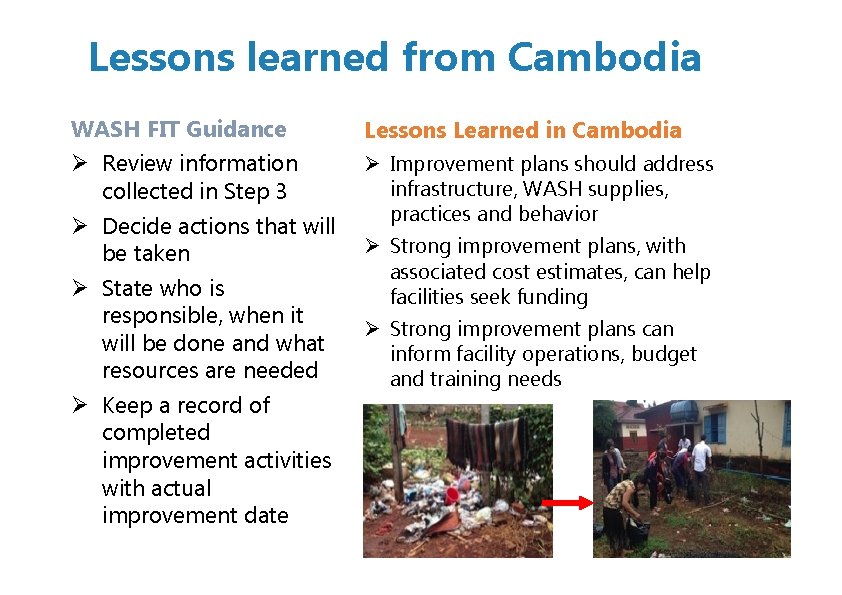 Lessons learned from Cambodia

WASH FIT Guidance

➢ Review information collected in Step 3

➢ Decide actions that will be taken

➢ State who is responsible, when it will be done and what resources are needed

➢ Keep a record of completed improvement activities with actual improvement date

Lessons Learned in Cambodia

➢ Improvement plans should address infrastructure, WASH supplies, practices and behavior

➢ Strong improvement plans, with associated cost estimates, can help facilities seek funding

➢ Strong improvement plans can inform facility operations, budget and training needs